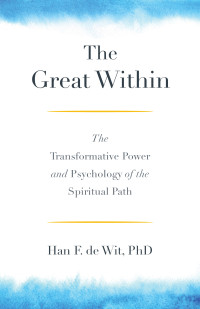 The Great Within

The Transformative Power and Psychology of the Spiritual Path

Han F. de Wit, PhD